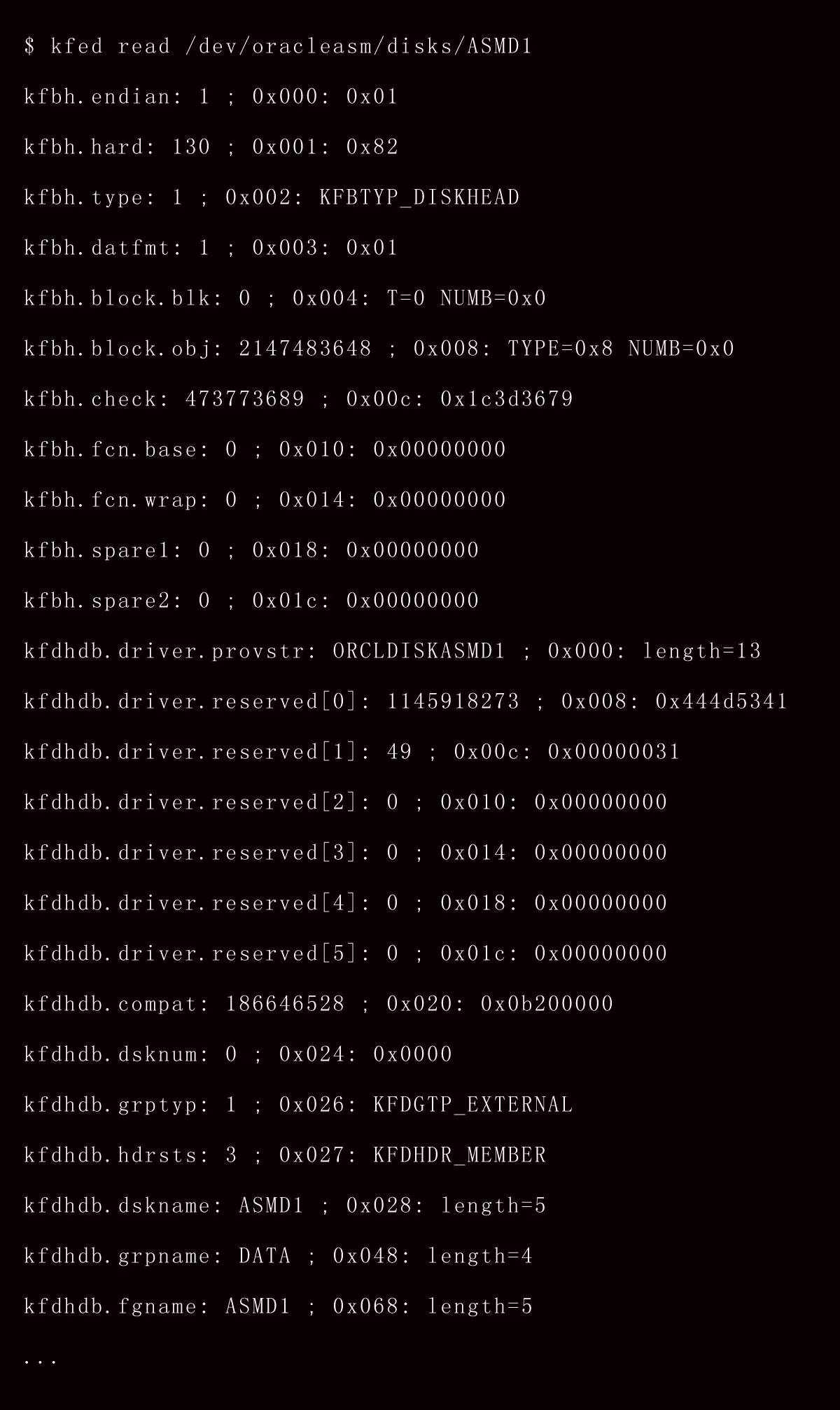 $ kfed read /dev/oracleasm/disks/ASMD1

kfbh.endian: 1 ; 0x000: 0x01

kfbh.hard: 130 ; 0x001: 0x82

kfbh.type: 1 ; 0x002: KFBTYP_DISKHEAD

kfbh.datfmt: 1 ; 0x003: 0x01

kfbh.block.blk: 0 ; 0x004: T=0 NUMB=0x0

kfbh.block.obj: 2147483648 ; 0x008: TYPE=0x8 NUMB=0x0

kfbh.check: 473773689 ; 0x00c: 0x1c3d3679

kfbh.fcn.base: 0 ; 0x010: 0x00000000

kfbh.fcn.wrap: 0 ; 0x014: 0x00000000

kfbh.spare1: 0 ; 0x018: 0x00000000

kfbh.spare2: 0 ; 0x01c: 0x00000000

kfdhdb.driver.provstr: ORCLDISKASMD1 ; 0x000: length=13

kfdhdb.driver.reserved[0]: 1145918273 ; 0x008: 0x444d5341

kfdhdb.driver.reserved[1]: 49 ; 0x00c: 0x00000031

kfdhdb.driver.reserved[2]: 0 ; 0x010: 0x00000000

kfdhdb.driver.reserved[3]: 0 ; 0x014: 0x00000000

kfdhdb.driver.reserved[4]: 0 ; 0x018: 0x00000000

kfdhdb.driver.reserved[5]: 0 ; 0x01c: 0x00000000

kfdhdb.compat: 186646528 ; 0x020: 0x0b200000

kfdhdb.dsknum: 0 ; 0x024: 0x0000

kfdhdb.grptyp: 1 ; 0x026: KFDGTP_EXTERNAL

kfdhdb.hdrsts: 3 ; 0x027: KFDHDR_MEMBER

kfdhdb.dskname: ASMD1 ; 0x028: length=5

kfdhdb.grpname: DATA ; 0x048: length=4

kfdhdb.fgname: ASMD1 ; 0x068: length=5

...